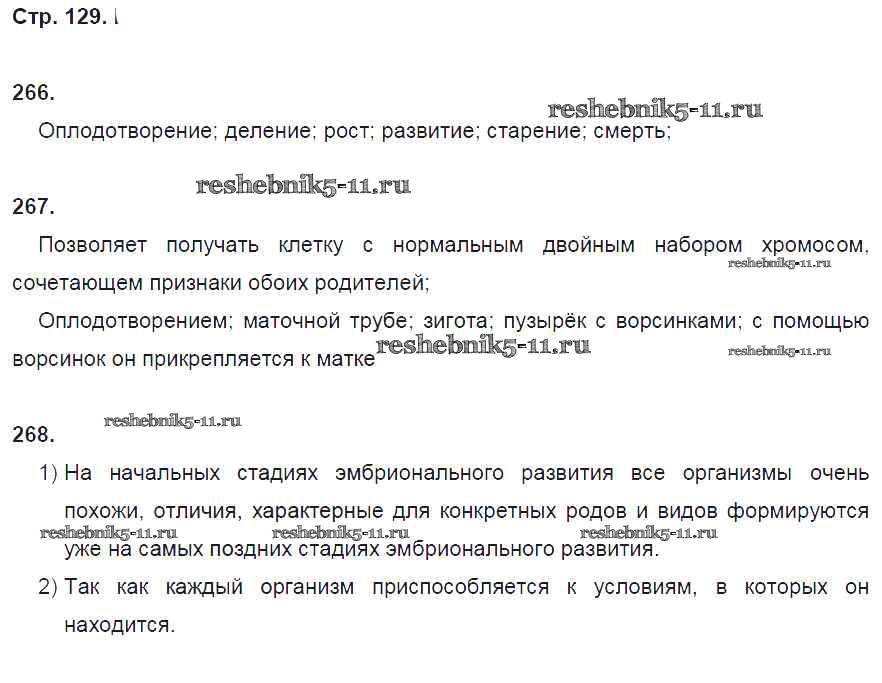 Стр. 129.

266.

reshebnik5-11.ru

Оплодотворение; деление; рост; развитие; старение; смерть;

reshebnik5-11.ru

267.

Позволяет получать клетку с нормальным двойным набором хромосом, сочетающем признаки обоих родителей;

reshebnik5-11.ru

Оплодотворением; маточной трубе; зигота; пузырёк с ворсинками; с помощью ворсинок он прикрепляется к матке

reshebnik5-11.ru

reshebnik5-11.ru

reshebnik5-11.ru

268.

1) На начальных стадиях эмбрионального развития все организмы очень похожи, отличия, характерные для конкретных родов и видов формируются уже на самых поздних стадиях эмбрионального развития.

reshebnik5-11.ru reshebnik5-11.ru reshebnik5-11.ru

2) Так как каждый организм приспособляется к условиям, в которых он находится.